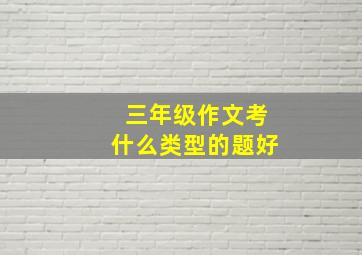 三年级作文考
什么类型的题好